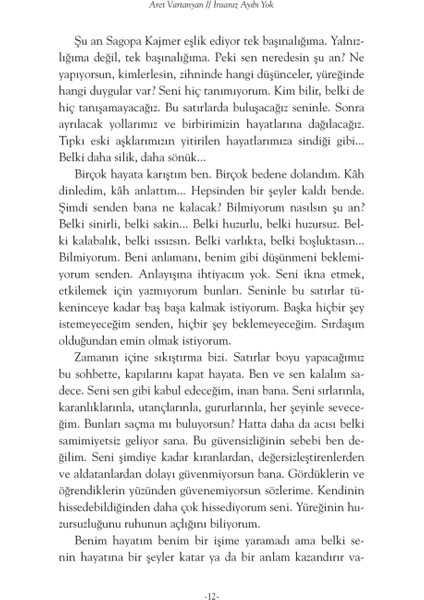 Aret Vartanyan // İnsanız Ayıbı Yok

Şu an Sagopa Kajmer eşlik ediyor tek başınalığıma. Yalnızlığıma değil, tek başınalığıma. Peki sen neredesin şu an? Ne yapıyorsun, kimlerlesin, zihninde hangi düşünceler, yüreğinde hangi duygular var? Seni hiç tanımıyorum. Kim bilir, belki de hiç tanışamayacağız. Bu satırlarda buluşacağız seninle. Sonra ayrılacak yollarımız ve birbirimizin hayatlarına dağılacağız. Tıpkı eski aşklarımızın yitirilen hayatlarımıza sindiği gibi... Belki daha silik, daha sönük...

Birçok hayata karıştım ben. Birçok bedene dolandım. Kâh dinledim, kâh anlattım... Hepsinden bir şeyler kaldı bende. Şimdi senden bana ne kalacak? Bilmiyorum nasılsın şu an? Belki sinirli, belki sakin... Belki huzurlu, belki huzursuz. Belki kalabalık, belki ıssızsın. Belki varlıkta, belki boşluktasın... Bilmiyorum. Beni anlamanı, benim gibi düşünmeni beklemiyorum senden. Anlayışına ihtiyacım yok. Seni ikna etmek, etkilemek için yazmıyorum bunları. Seninle bu satırlar tükeninceye kadar baş başa kalmak istiyorum. Başka hiçbir şey istemeyeceğim senden, hiçbir şey beklemeyeceğim. Sırdaşım olduğundan emin olmak istiyorum.

Zamanın içine sıkıştırma bizi. Satırlar boyu yapacağımız bu sohbette, kapılarını kapat hayata. Ben ve sen kalalım sadece. Seni sen gibi kabul edeceğim, inan bana. Seni sırlarınla, karanlıklarınla, utançlarınla, gururlarınla, her şeyinle seveceğim. Bunları saçma mı buluyorsun? Hatta daha da acısı belki samimiyetsiz geliyor sana. Bu güvensizliğinin sebebi ben değilim. Seni şimdiye kadar kıranlardan, değersizleştirenlerden ve aldatanlardan dolayı güvenmiyorsun bana. Gördüklerin ve öğrendiklerin yüzünden güvenemiyorsun sözlerime. Kendinin hissedebildiğinden daha çok hissediyorum seni. Yüreğinin huzursuzluğunu ruhunun açlığını biliyorum.

Benim hayatım benim bir işime yaramadı ama belki senin hayatına bir şeyler katar ya da bir anlam kazandırır va-

-12-